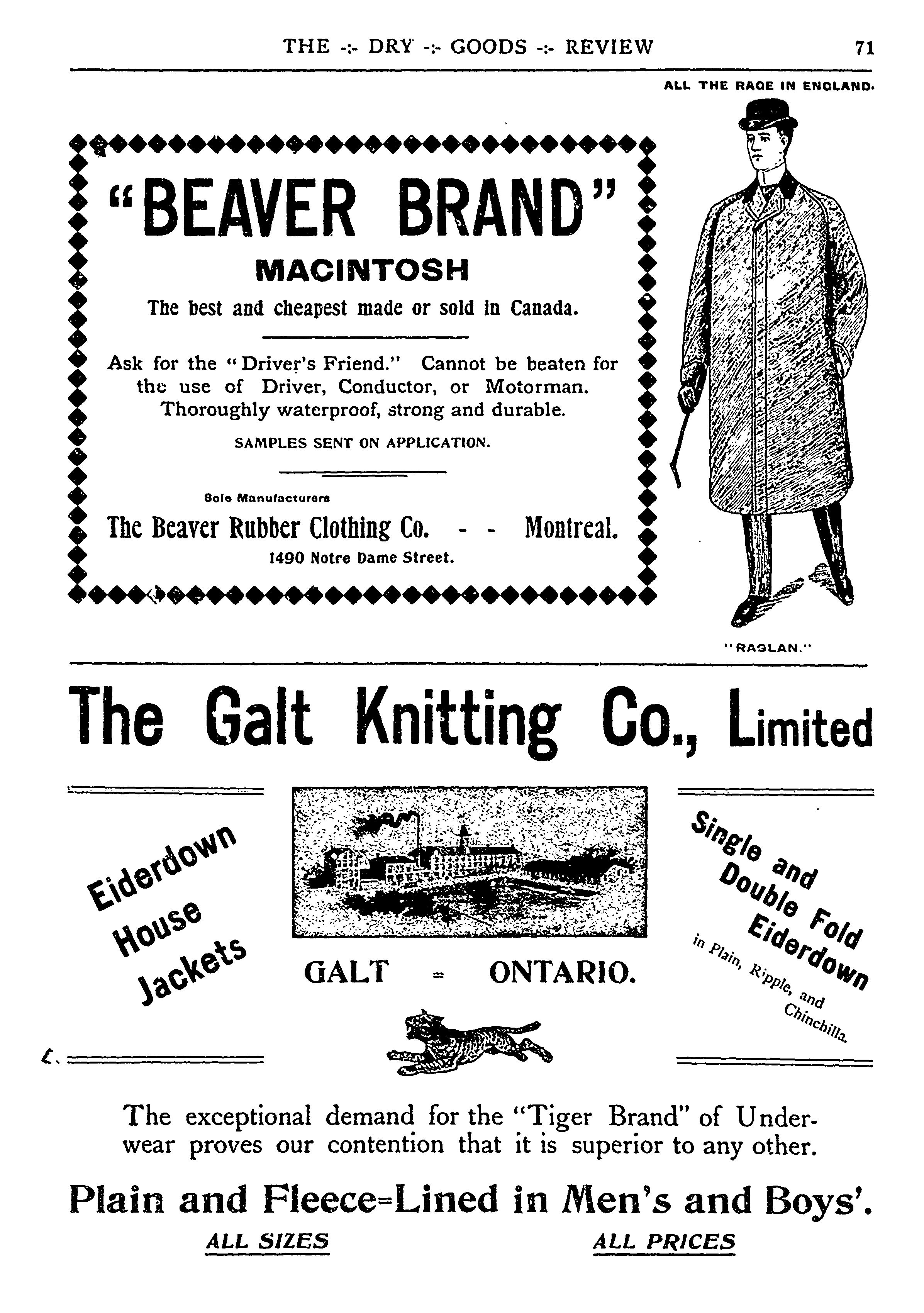 THE -:- DRY -:- GOODS -:- REVIEW 71

ALL THE RAGE IN ENGLAND.

"BEAVER BRAND"
MACINTOSH
The best and cheapest made or sold in Canada.

Ask for the "Driver's Friend." Cannot be beaten for the use of Driver, Conductor, or Motorman. Thoroughly waterproof, strong and durable.

SAMPLES SENT ON APPLICATION.

Sole Manufacturers
The Beaver Rubber Clothing Co. - - Montreal.
1490 Notre Dame Street.

"RAGLAN."

The Galt Knitting Co., Limited

Eiderdown House Jackets

GALT = ONTARIO.

Single and Double Fold Eiderdown
in Plain, Ripple, and Chinchilla.

The exceptional demand for the "Tiger Brand" of Underwear proves our contention that it is superior to any other.

Plain and Fleece=Lined in Men's and Boys'.

ALL SIZES ALL PRICES